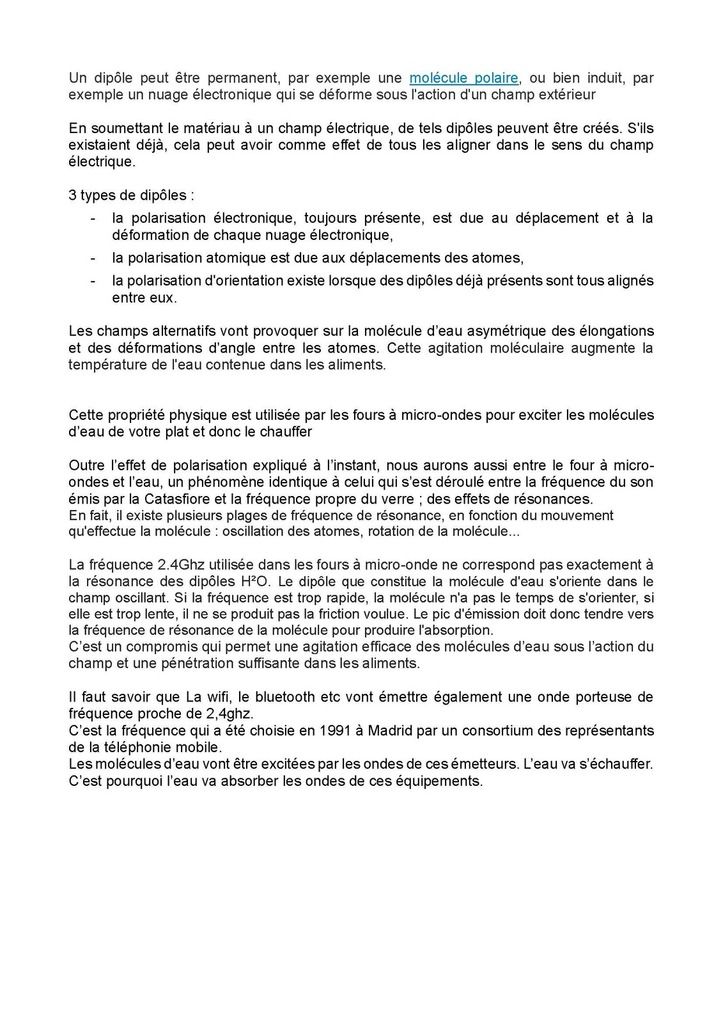 Un dipôle peut être permanent, par exemple une molécule polaire, ou bien induit, par exemple un nuage électronique qui se déforme sous l'action d'un champ extérieur

En soumettant le matériau à un champ électrique, de tels dipôles peuvent être créés. S'ils existaient déjà, cela peut avoir comme effet de tous les aligner dans le sens du champ électrique.

3 types de dipôles :
- la polarisation électronique, toujours présente, est due au déplacement et à la déformation de chaque nuage électronique,
- la polarisation atomique est due aux déplacements des atomes,
- la polarisation d'orientation existe lorsque des dipôles déjà présents sont tous alignés entre eux.

Les champs alternatifs vont provoquer sur la molécule d'eau asymétrique des élongations et des déformations d'angle entre les atomes. Cette agitation moléculaire augmente la température de l'eau contenue dans les aliments.

Cette propriété physique est utilisée par les fours à micro-ondes pour exciter les molécules d'eau de votre plat et donc le chauffer

Outre l'effet de polarisation expliqué à l'instant, nous aurons aussi entre le four à micro-ondes et l'eau, un phénomène identique à celui qui s'est déroulé entre la fréquence du son émis par la Catasfiore et la fréquence propre du verre ; des effets de résonances.
En fait, il existe plusieurs plages de fréquence de résonance, en fonction du mouvement qu'effectue la molécule : oscillation des atomes, rotation de la molécule...

La fréquence 2.4Ghz utilisée dans les fours à micro-onde ne correspond pas exactement à la résonance des dipôles H²O. Le dipôle que constitue la molécule d'eau s'oriente dans le champ oscillant. Si la fréquence est trop rapide, la molécule n'a pas le temps de s'orienter, si elle est trop lente, il ne se produit pas la friction voulue. Le pic d'émission doit donc tendre vers la fréquence de résonance de la molécule pour produire l'absorption.
C'est un compromis qui permet une agitation efficace des molécules d'eau sous l'action du champ et une pénétration suffisante dans les aliments.

Il faut savoir que La wifi, le bluetooth etc vont émettre également une onde porteuse de fréquence proche de 2,4ghz.
C'est la fréquence qui a été choisie en 1991 à Madrid par un consortium des représentants de la téléphonie mobile.
Les molécules d'eau vont être excitées par les ondes de ces émetteurs. L'eau va s'échauffer.
C'est pourquoi l'eau va absorber les ondes de ces équipements.